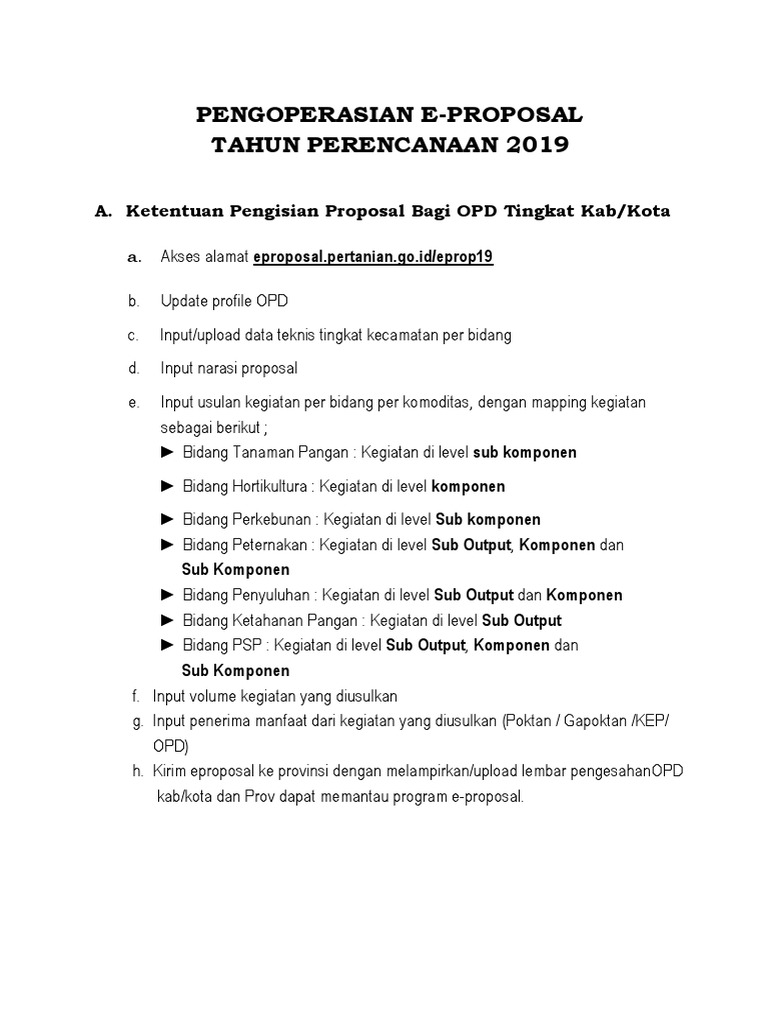 PENGOPERASIAN E-PROPOSAL
TAHUN PERENCANAAN 2019

A. Ketentuan Pengisian Proposal Bagi OPD Tingkat Kab/Kota

a. Akses alamat eproposal.pertanian.go.id/eprop19

b. Update profile OPD

c. Input/upload data teknis tingkat kecamatan per bidang

d. Input narasi proposal

e. Input usulan kegiatan per bidang per komoditas, dengan mapping kegiatan sebagai berikut ;
► Bidang Tanaman Pangan : Kegiatan di level sub komponen
► Bidang Hortikultura : Kegiatan di level komponen
► Bidang Perkebunan : Kegiatan di level Sub komponen
► Bidang Peternakan : Kegiatan di level Sub Output, Komponen dan Sub Komponen
► Bidang Penyuluhan : Kegiatan di level Sub Output dan Komponen
► Bidang Ketahanan Pangan : Kegiatan di level Sub Output
► Bidang PSP : Kegiatan di level Sub Output, Komponen dan Sub Komponen

f. Input volume kegiatan yang diusulkan

g. Input penerima manfaat dari kegiatan yang diusulkan (Poktan / Gapoktan /KEP/ OPD)

h. Kirim eproposal ke provinsi dengan melampirkan/upload lembar pengesahanOPD kab/kota dan Prov dapat memantau program e-proposal.